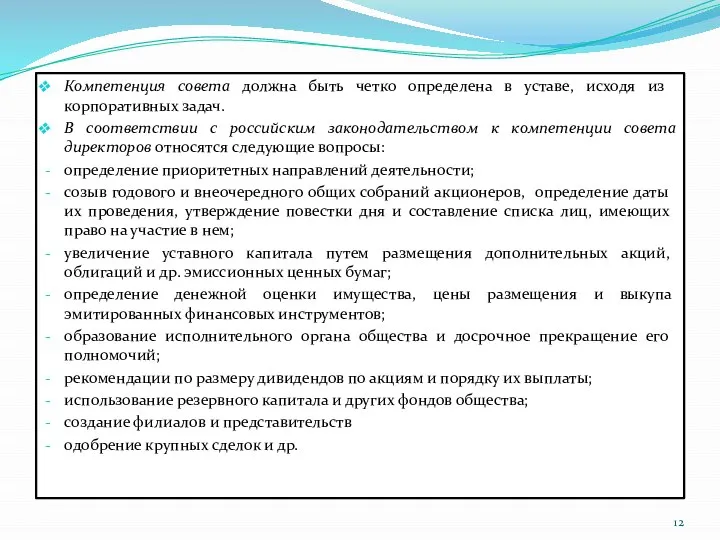 ❖ Компетенция совета должна быть четко определена в уставе, исходя из корпоративных задач.

❖ В соответствии с российским законодательством к компетенции совета директоров относятся следующие вопросы:

- определение приоритетных направлений деятельности;
- созыв годового и внеочередного общих собраний акционеров, определение даты их проведения, утверждение повестки дня и составление списка лиц, имеющих право на участие в нем;
- увеличение уставного капитала путем размещения дополнительных акций, облигаций и др. эмиссионных ценных бумаг;
- определение денежной оценки имущества, цены размещения и выкупа эмитированных финансовых инструментов;
- образование исполнительного органа общества и досрочное прекращение его полномочий;
- рекомендации по размеру дивидендов по акциям и порядку их выплаты;
- использование резервного капитала и других фондов общества;
- создание филиалов и представительств
- одобрение крупных сделок и др.

12